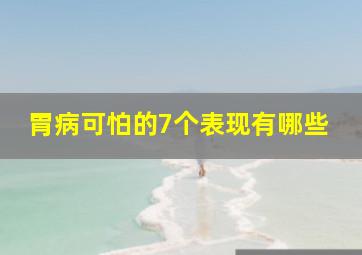 胃病可怕的7个表现有哪些